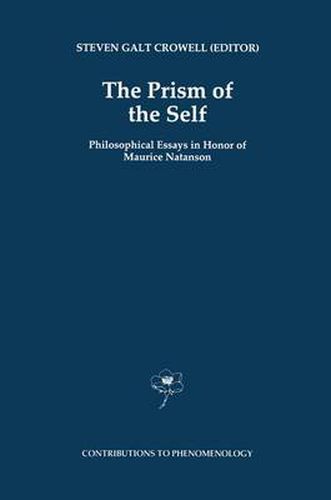 STEVEN GALT CROWELL (EDITOR)

The Prism of the Self

Philosophical Essays in Honor of Maurice Natanson

CONTRIBUTIONS TO PHENOMENOLOGY